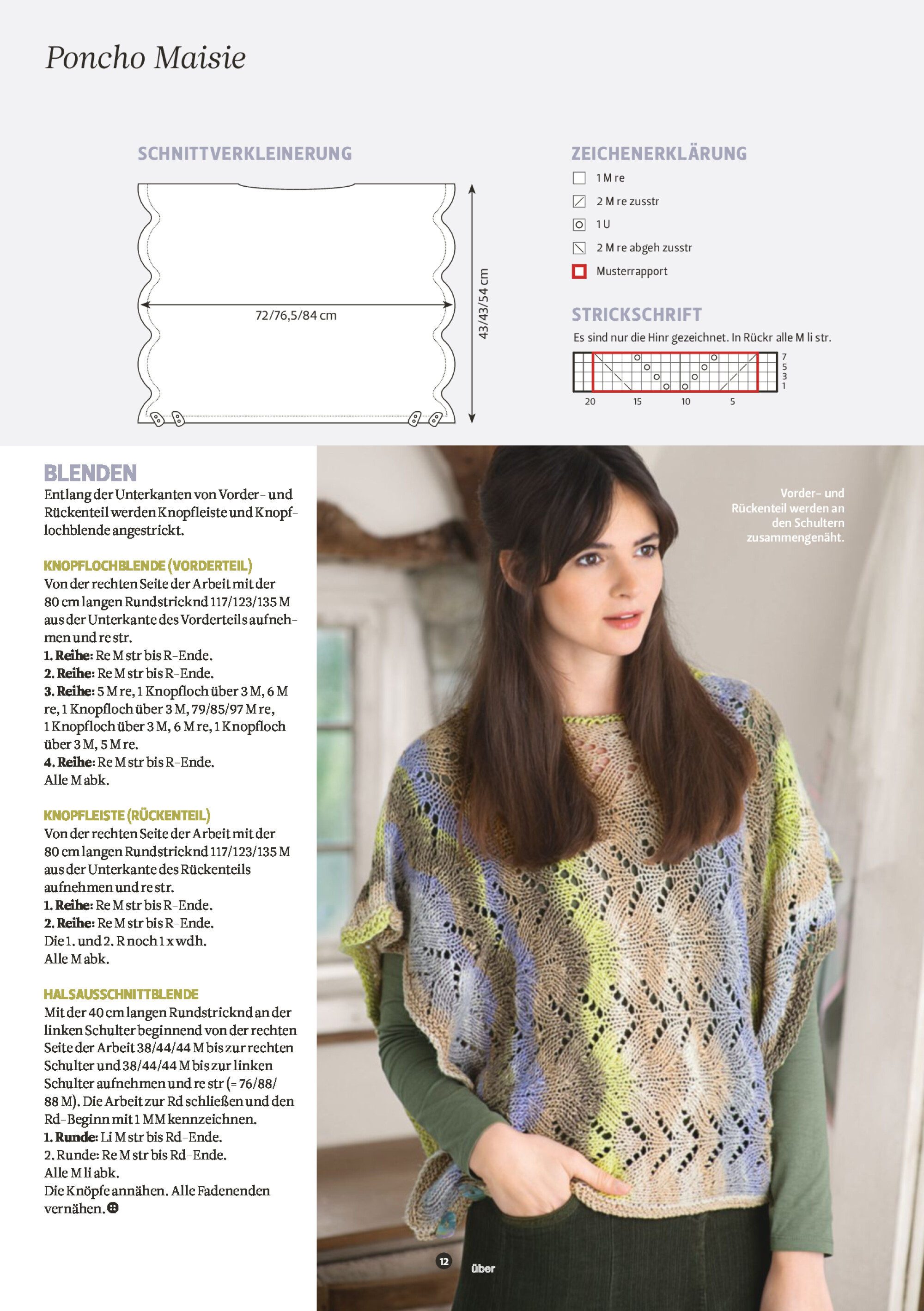 Poncho Maisie

SCHNITTVERKLEINERUNG

72/76,5/84 cm

43/43/54 cm

ZEICHENERKLÄRUNG

1 M re

2 M re zusstr

1 U

2 M re abgeh zusstr

Musterrapport

STRICKSCHRIFT

Es sind nur die Hinr gezeichnet. In Rückr alle M li str.

7 5 3 1

20 15 10 5

BLENDEN

Entlang der Unterkanten von Vorder- und Rückenteil werden Knopfleiste und Knopflochblende angestrickt.

KNOPFLOCHBLENDE (VORDERTEIL)

Von der rechten Seite der Arbeit mit der 80 cm langen Rundstricknd 117/123/135 M aus der Unterkante des Vorderteils aufnehmen und re str.
1. Reihe: Re M str bis R-Ende.
2. Reihe: Re M str bis R-Ende.
3. Reihe: 5 M re, 1 Knopfloch über 3 M, 6 M re, 1 Knopfloch über 3 M, 79/85/97 M re, 1 Knopfloch über 3 M, 6 M re, 1 Knopfloch über 3 M, 5 M re.
4. Reihe: Re M str bis R-Ende.
Alle M abk.

KNOPFLEISTE (RÜCKENTEIL)

Von der rechten Seite der Arbeit mit der 80 cm langen Rundstricknd 117/123/135 M aus der Unterkante des Rückenteils aufnehmen und re str.
1. Reihe: Re M str bis R-Ende.
2. Reihe: Re M str bis R-Ende.
Die 1. und 2. R noch 1 x wdh.
Alle M abk.

HALSAUSSCHNITTBLENDE

Mit der 40 cm langen Rundstricknd an der linken Schulter beginnend von der rechten Seite der Arbeit 38/44/44 M bis zur rechten Schulter und 38/44/44 M bis zur linken Schulter aufnehmen und re str (= 76/88/88 M). Die Arbeit zur Rd schließen und den Rd-Beginn mit 1 MM kennzeichnen.
1. Runde: Li M str bis Rd-Ende.
2. Runde: Re M str bis Rd-Ende.
Alle M li abk.
Die Knöpfe annähen. Alle Fadenenden vernähen.

Vorder- und Rückenteil werden an den Schultern zusammengenäht.

12 über